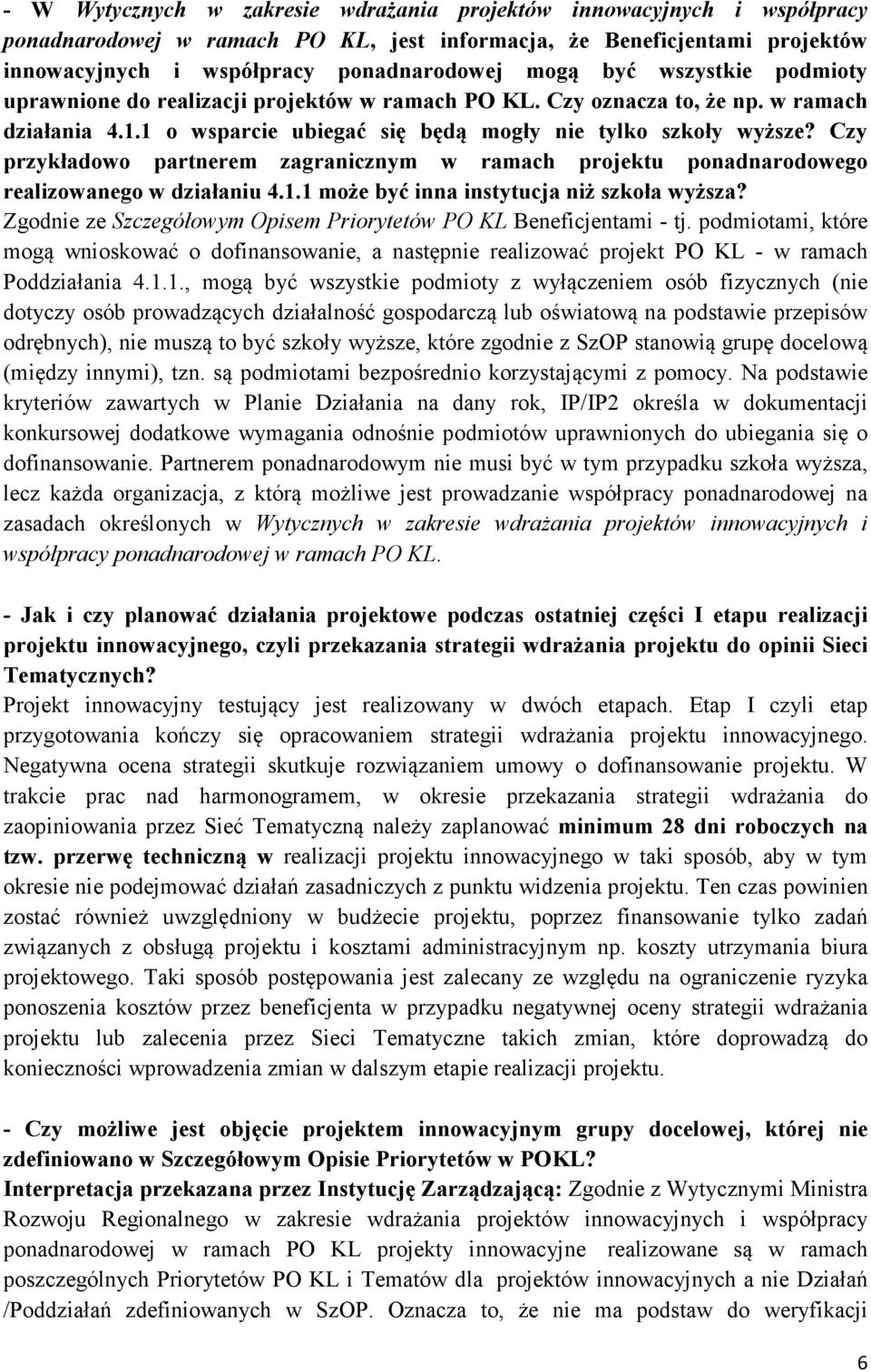 - W Wytycznych w zakresie wdrażania projektów innowacyjnych i współpracy ponadnarodowej w ramach PO KL, jest informacja, że Beneficjentami projektów innowacyjnych i współpracy ponadnarodowej mogą być wszystkie podmioty uprawnione do realizacji projektów w ramach PO KL. Czy oznacza to, że np. w ramach działania 4.1.1 o wsparcie ubiegać się będą mogły nie tylko szkoły wyższe? Czy przykładowo partnerem zagranicznym w ramach projektu ponadnarodowego realizowanego w działaniu 4.1.1 może być inna instytucja niż szkoła wyższa?
Zgodnie ze Szczegółowym Opisem Priorytetów PO KL Beneficjentami - tj. podmiotami, które mogą wnioskować o dofinansowanie, a następnie realizować projekt PO KL - w ramach Poddziałania 4.1.1., mogą być wszystkie podmioty z wyłączeniem osób fizycznych (nie dotyczy osób prowadzących działalność gospodarczą lub oświatową na podstawie przepisów odrębnych), nie muszą to być szkoły wyższe, które zgodnie z SzOP stanowią grupę docelową (między innymi), tzn. są podmiotami bezpośrednio korzystającymi z pomocy. Na podstawie kryteriów zawartych w Planie Działania na dany rok, IP/IP2 określa w dokumentacji konkursowej dodatkowe wymagania odnośnie podmiotów uprawnionych do ubiegania się o dofinansowanie. Partnerem ponadnarodowym nie musi być w tym przypadku szkoła wyższa, lecz każda organizacja, z którą możliwe jest prowadzanie współpracy ponadnarodowej na zasadach określonych w Wytycznych w zakresie wdrażania projektów innowacyjnych i współpracy ponadnarodowej w ramach PO KL.

- Jak i czy planować działania projektowe podczas ostatniej części I etapu realizacji projektu innowacyjnego, czyli przekazania strategii wdrażania projektu do opinii Sieci Tematycznych?
Projekt innowacyjny testujący jest realizowany w dwóch etapach. Etap I czyli etap przygotowania kończy się opracowaniem strategii wdrażania projektu innowacyjnego. Negatywna ocena strategii skutkuje rozwiązaniem umowy o dofinansowanie projektu. W trakcie prac nad harmonogramem, w okresie przekazania strategii wdrażania do zaopiniowania przez Sieć Tematyczną należy zaplanować minimum 28 dni roboczych na tzw. przerwę techniczną w realizacji projektu innowacyjnego w taki sposób, aby w tym okresie nie podejmować działań zasadniczych z punktu widzenia projektu. Ten czas powinien zostać również uwzględniony w budżecie projektu, poprzez finansowanie tylko zadań związanych z obsługą projektu i kosztami administracyjnym np. koszty utrzymania biura projektowego. Taki sposób postępowania jest zalecany ze względu na ograniczenie ryzyka ponoszenia kosztów przez beneficjenta w przypadku negatywnej oceny strategii wdrażania projektu lub zalecenia przez Sieci Tematyczne takich zmian, które doprowadzą do konieczności wprowadzenia zmian w dalszym etapie realizacji projektu.

- Czy możliwe jest objęcie projektem innowacyjnym grupy docelowej, której nie zdefiniowano w Szczegółowym Opisie Priorytetów w POKL?
Interpretacja przekazana przez Instytucję Zarządzającą: Zgodnie z Wytycznymi Ministra Rozwoju Regionalnego w zakresie wdrażania projektów innowacyjnych i współpracy ponadnarodowej w ramach PO KL projekty innowacyjne realizowane są w ramach poszczególnych Priorytetów PO KL i Tematów dla projektów innowacyjnych a nie Działań /Poddziałań zdefiniowanych w SzOP. Oznacza to, że nie ma podstaw do weryfikacji

6